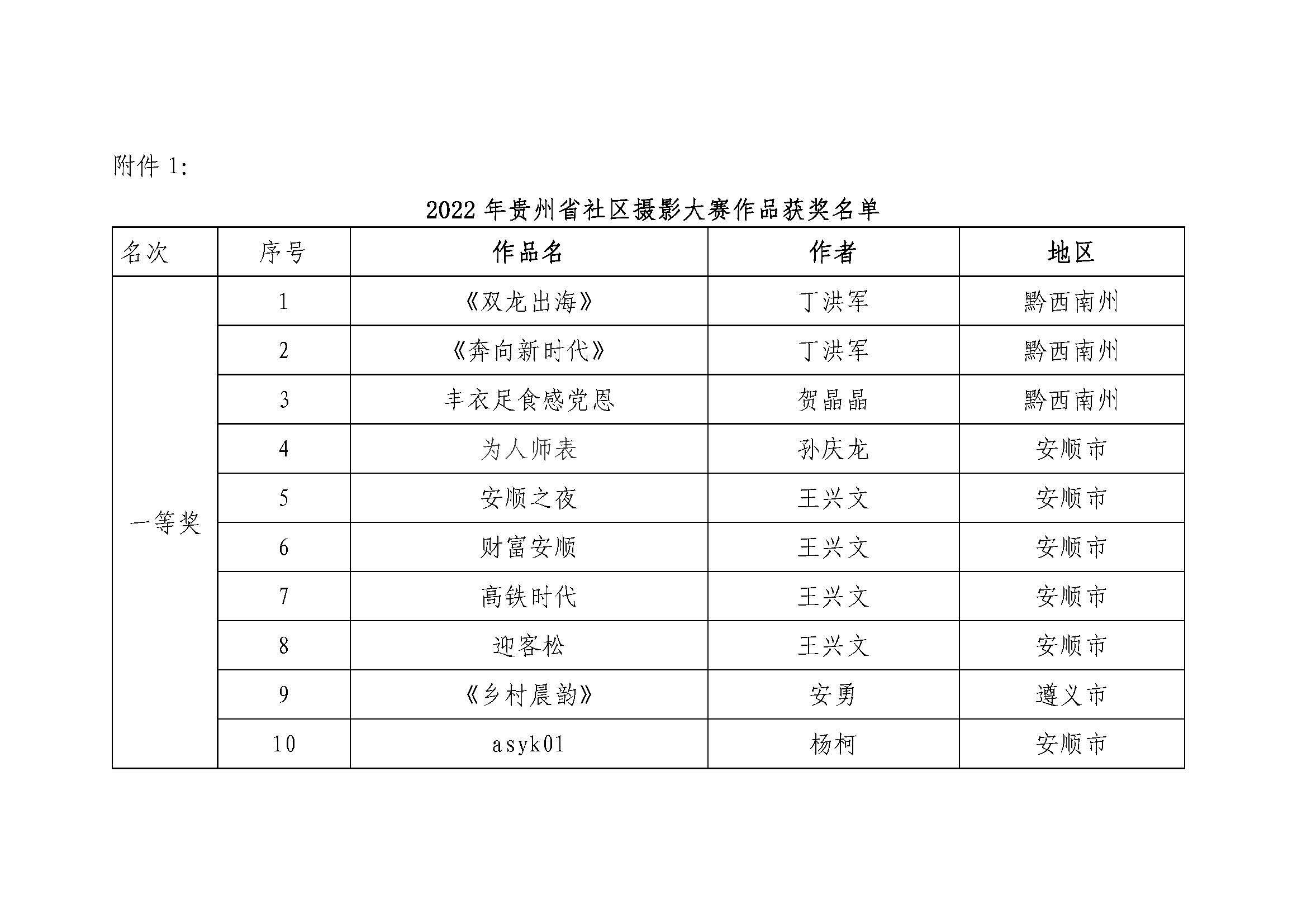 附件 1:

2022 年贵州省社区摄影大赛作品获奖名单

| 名次 | 序号 | 作品名 | 作者 | 地区 |
|---|---|---|---|---|
| 一等奖 | 1 | 《双龙出海》 | 丁洪军 | 黔西南州 |
| | 2 | 《奔向新时代》 | 丁洪军 | 黔西南州 |
| | 3 | 丰衣足食感党恩 | 贺晶晶 | 黔西南州 |
| | 4 | 为人师表 | 孙庆龙 | 安顺市 |
| | 5 | 安顺之夜 | 王兴文 | 安顺市 |
| | 6 | 财富安顺 | 王兴文 | 安顺市 |
| | 7 | 高铁时代 | 王兴文 | 安顺市 |
| | 8 | 迎客松 | 王兴文 | 安顺市 |
| | 9 | 《乡村晨韵》 | 安勇 | 遵义市 |
| | 10 | asyk01 | 杨柯 | 安顺市 |